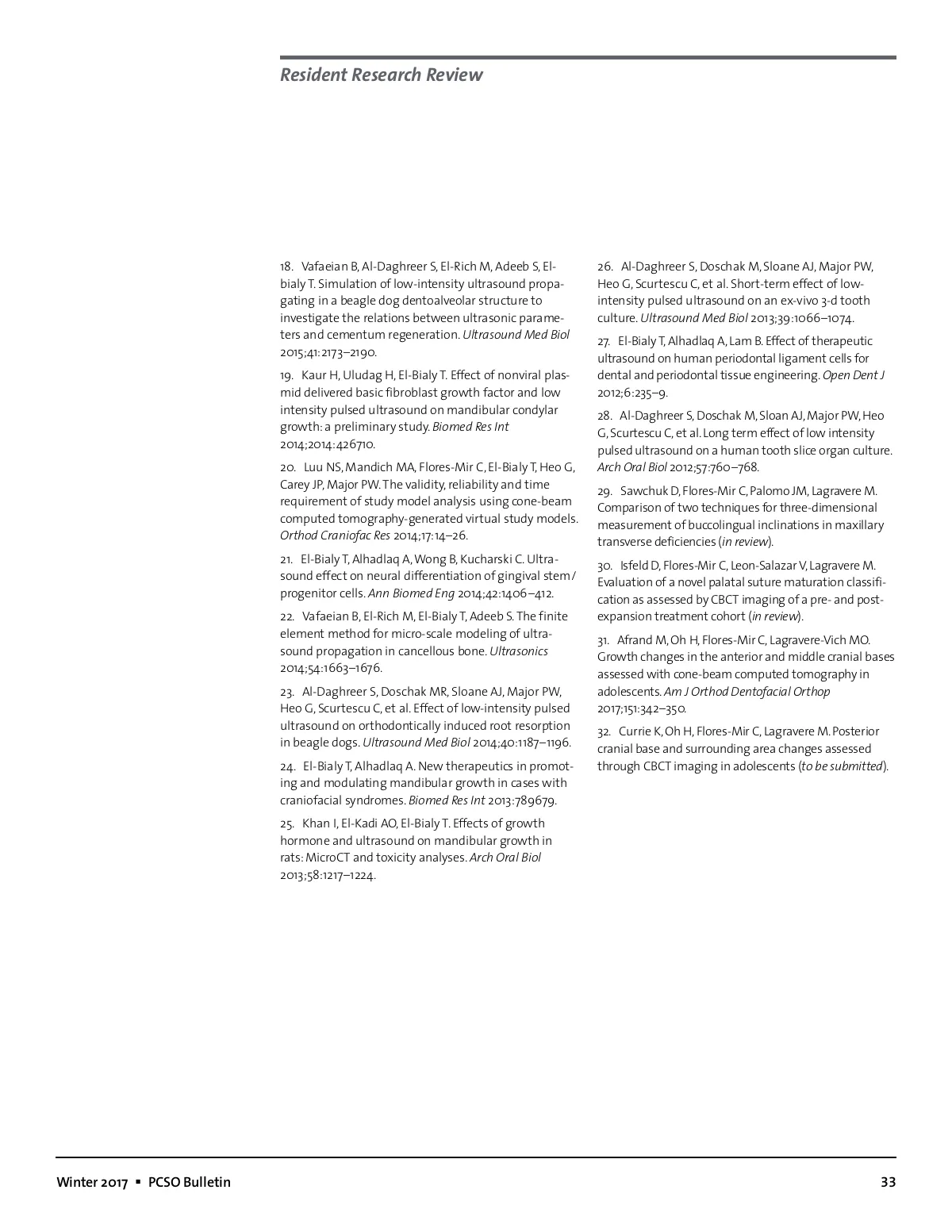 Resident Research Review

18. Vafaeian B, Al-Daghreer S, El-Rich M, Adeeb S, El-bialy T. Simulation of low-intensity ultrasound propagating in a beagle dog dentoalveolar structure to investigate the relations between ultrasonic parameters and cementum regeneration. Ultrasound Med Biol 2015;41:2173–2190.

19. Kaur H, Uludag H, El-Bialy T. Effect of nonviral plasmid delivered basic fibroblast growth factor and low intensity pulsed ultrasound on mandibular condylar growth: a preliminary study. Biomed Res Int 2014;2014:426710.

20. Luu NS, Mandich MA, Flores-Mir C, El-Bialy T, Heo G, Carey JP, Major PW. The validity, reliability and time requirement of study model analysis using cone-beam computed tomography-generated virtual study models. Orthod Craniofac Res 2014;17:14–26.

21. El-Bialy T, Alhadlaq A, Wong B, Kucharski C. Ultrasound effect on neural differentiation of gingival stem/progenitor cells. Ann Biomed Eng 2014;42:1406–412.

22. Vafaeian B, El-Rich M, El-Bialy T, Adeeb S. The finite element method for micro-scale modeling of ultrasound propagation in cancellous bone. Ultrasonics 2014;54:1663–1676.

23. Al-Daghreer S, Doschak MR, Sloane AJ, Major PW, Heo G, Scurtescu C, et al. Effect of low-intensity pulsed ultrasound on orthodontically induced root resorption in beagle dogs. Ultrasound Med Biol 2014;40:1187–1196.

24. El-Bialy T, Alhadlaq A. New therapeutics in promoting and modulating mandibular growth in cases with craniofacial syndromes. Biomed Res Int 2013:789679.

25. Khan I, El-Kadi AO, El-Bialy T. Effects of growth hormone and ultrasound on mandibular growth in rats: MicroCT and toxicity analyses. Arch Oral Biol 2013;58:1217–1224.

26. Al-Daghreer S, Doschak M, Sloane AJ, Major PW, Heo G, Scurtescu C, et al. Short-term effect of low-intensity pulsed ultrasound on an ex-vivo 3-d tooth culture. Ultrasound Med Biol 2013;39:1066–1074.

27. El-Bialy T, Alhadlaq A, Lam B. Effect of therapeutic ultrasound on human periodontal ligament cells for dental and periodontal tissue engineering. Open Dent J 2012;6:235–9.

28. Al-Daghreer S, Doschak M, Sloan AJ, Major PW, Heo G, Scurtescu C, et al. Long term effect of low intensity pulsed ultrasound on a human tooth slice organ culture. Arch Oral Biol 2012;57:760–768.

29. Sawchuk D, Flores-Mir C, Palomo JM, Lagravere M. Comparison of two techniques for three-dimensional measurement of buccolingual inclinations in maxillary transverse deficiencies (in review).

30. Isfeld D, Flores-Mir C, Leon-Salazar V, Lagravere M. Evaluation of a novel palatal suture maturation classification as assessed by CBCT imaging of a pre- and post-expansion treatment cohort (in review).

31. Afrand M, Oh H, Flores-Mir C, Lagravere-Vich MO. Growth changes in the anterior and middle cranial bases assessed with cone-beam computed tomography in adolescents. Am J Orthod Dentofacial Orthop 2017;151:342–350.

32. Currie K, Oh H, Flores-Mir C, Lagravere M. Posterior cranial base and surrounding area changes assessed through CBCT imaging in adolescents (to be submitted).

Winter 2017 ▪ PCSO Bulletin 33